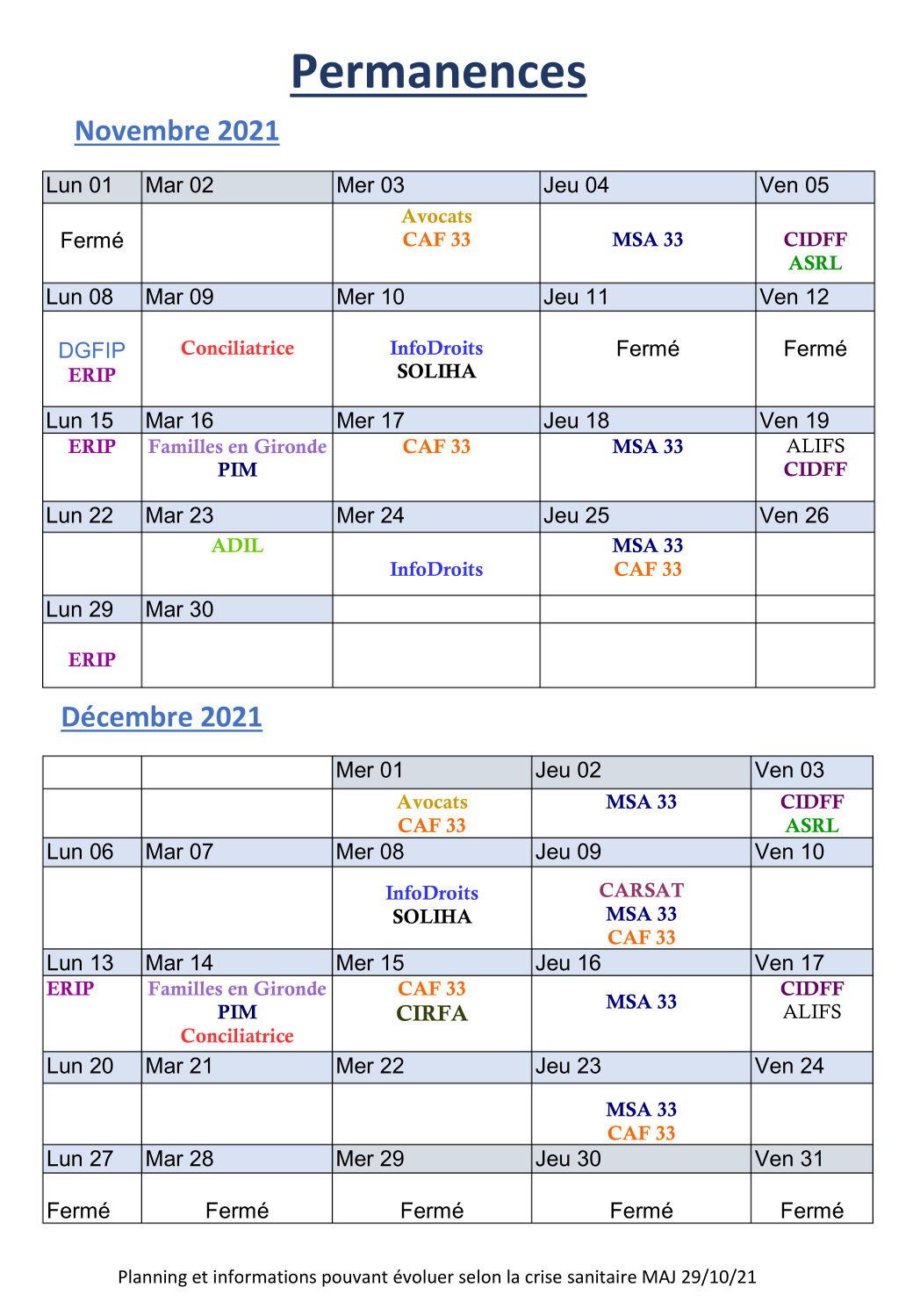 Permanences

Novembre 2021

| Lun 01 | Mar 02 | Mer 03 | Jeu 04 | Ven 05 |
|---|---|---|---|---|
| Fermé | | Avocats CAF 33 | MSA 33 | CIDFF ASRL |
| Lun 08 | Mar 09 | Mer 10 | Jeu 11 | Ven 12 |
| DGFIP ERIP | Conciliatrice | InfoDroits SOLIHA | Fermé | Fermé |
| Lun 15 | Mar 16 | Mer 17 | Jeu 18 | Ven 19 |
| ERIP | Familles en Gironde PIM | CAF 33 | MSA 33 | ALIFS CIDFF |
| Lun 22 | Mar 23 | Mer 24 | Jeu 25 | Ven 26 |
| | ADIL | InfoDroits | MSA 33 CAF 33 | |
| Lun 29 | Mar 30 | | | |
| ERIP | | | | |

Décembre 2021

| | | Mer 01 | Jeu 02 | Ven 03 |
|---|---|---|---|---|
| | | Avocats CAF 33 | MSA 33 | CIDFF ASRL |
| Lun 06 | Mar 07 | Mer 08 | Jeu 09 | Ven 10 |
| | | InfoDroits SOLIHA | CARSAT MSA 33 CAF 33 | |
| Lun 13 | Mar 14 | Mer 15 | Jeu 16 | Ven 17 |
| ERIP | Familles en Gironde PIM Conciliatrice | CAF 33 CIRFA | MSA 33 | CIDFF ALIFS |
| Lun 20 | Mar 21 | Mer 22 | Jeu 23 | Ven 24 |
| | | | MSA 33 CAF 33 | |
| Lun 27 | Mar 28 | Mer 29 | Jeu 30 | Ven 31 |
| Fermé | Fermé | Fermé | Fermé | Fermé |

Planning et informations pouvant évoluer selon la crise sanitaire MAJ 29/10/21